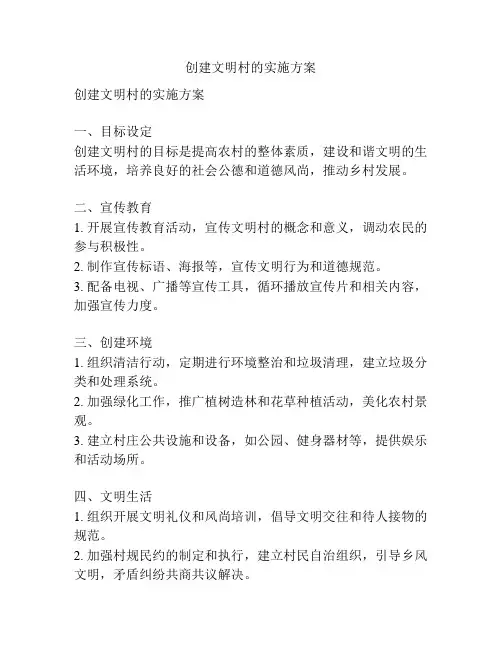 创建文明村的实施方案

创建文明村的实施方案

一、目标设定
创建文明村的目标是提高农村的整体素质，建设和谐文明的生活环境，培养良好的社会公德和道德风尚，推动乡村发展。

二、宣传教育
1. 开展宣传教育活动，宣传文明村的概念和意义，调动农民的参与积极性。
2. 制作宣传标语、海报等，宣传文明行为和道德规范。
3. 配备电视、广播等宣传工具，循环播放宣传片和相关内容，加强宣传力度。

三、创建环境
1. 组织清洁行动，定期进行环境整治和垃圾清理，建立垃圾分类和处理系统。
2. 加强绿化工作，推广植树造林和花草种植活动，美化农村景观。
3. 建立村庄公共设施和设备，如公园、健身器材等，提供娱乐和活动场所。

四、文明生活
1. 组织开展文明礼仪和风尚培训，倡导文明交往和待人接物的规范。
2. 加强村规民约的制定和执行，建立村民自治组织，引导乡风文明，矛盾纠纷共商共议解决。